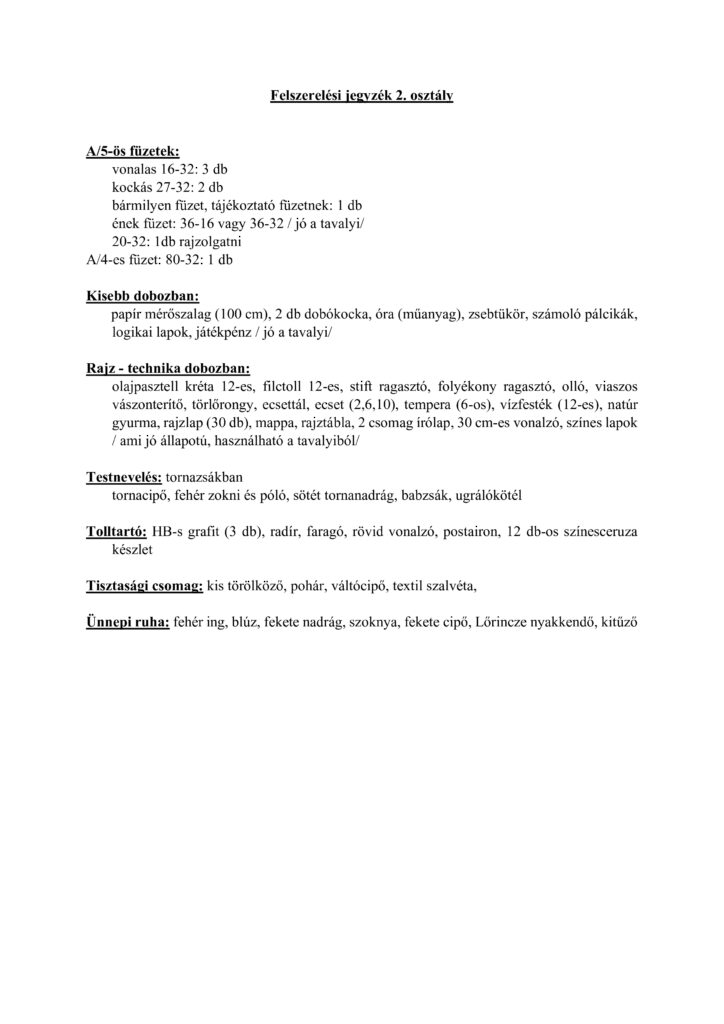 Felszerelési jegyzék 2. osztály

A/5-ös füzetek:
vonalas 16-32: 3 db
kockás 27-32: 2 db
bármilyen füzet, tájékoztató füzetnek: 1 db
ének füzet: 36-16 vagy 36-32 / jó a tavalyi/
20-32: 1db rajzolgatni
A/4-es füzet: 80-32: 1 db

Kisebb dobozban:
papír mérőszalag (100 cm), 2 db dobókocka, óra (műanyag), zsebtükör, számoló pálcikák, logikai lapok, játékpénz / jó a tavalyi/

Rajz - technika dobozban:
olajpasztell kréta 12-es, filctoll 12-es, stift ragasztó, folyékony ragasztó, olló, viaszos vászonterítő, törlőrongy, ecsettál, ecset (2,6,10), tempera (6-os), vízfesték (12-es), natúr gyurma, rajzlap (30 db), mappa, rajztábla, 2 csomag írólap, 30 cm-es vonalzó, színes lapok / ami jó állapotú, használható a tavalyiból/

Testnevelés: tornazsákban
tornacipő, fehér zokni és póló, sötét tornanadrág, babzsák, ugrálókötél

Tolltartó: HB-s grafit (3 db), radír, faragó, rövid vonalzó, postairon, 12 db-os színesceruza készlet

Tisztasági csomag: kis törölköző, pohár, váltócipő, textil szalvéta,

Ünnepi ruha: fehér ing, blúz, fekete nadrág, szoknya, fekete cipő, Lőrincze nyakkendő, kitűző